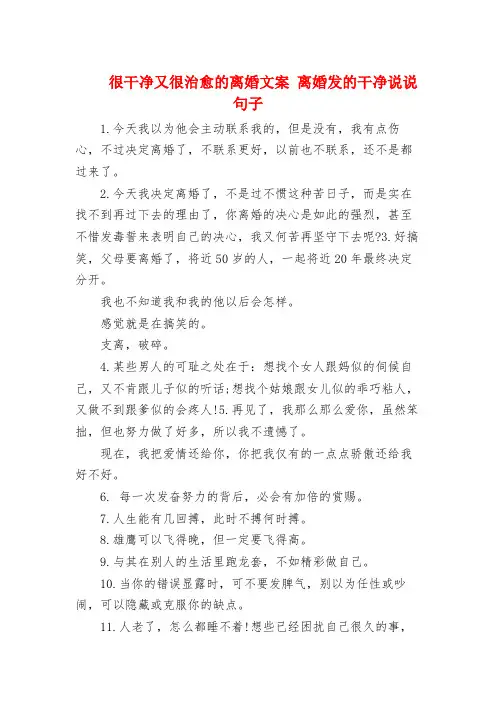 很干净又很治愈的离婚文案 离婚发的干净说说句子

1.今天我以为他会主动联系我的，但是没有，我有点伤心，不过决定离婚了，不联系更好，以前也不联系，还不是都过来了。

2.今天我决定离婚了，不是过不惯这种苦日子，而是实在找不到再过下去的理由了，你离婚的决心是如此的强烈，甚至不惜发毒誓来表明自己的决心，我又何苦再坚守下去呢?3.好搞笑，父母要离婚了，将近50岁的人，一起将近20年最终决定分开。

我也不知道我和我的他以后会怎样。

感觉就是在搞笑的。

支离，破碎。

4.某些男人的可耻之处在于：想找个女人跟妈似的伺候自己，又不肯跟儿子似的听话;想找个姑娘跟女儿似的乖巧粘人，又做不到跟爹似的会疼人!5.再见了，我那么那么爱你，虽然笨拙，但也努力做了好多，所以我不遗憾了。

现在，我把爱情还给你，你把我仅有的一点点骄傲还给我好不好。

6. 每一次发奋努力的背后，必会有加倍的赏赐。

7.人生能有几回搏，此时不搏何时搏。

8.雄鹰可以飞得晚，但一定要飞得高。

9.与其在别人的生活里跑龙套，不如精彩做自己。

10.当你的错误显露时，可不要发脾气，别以为任性或吵闹，可以隐藏或克服你的缺点。

11.人老了，怎么都睡不着!想些已经困扰自己很久的事，